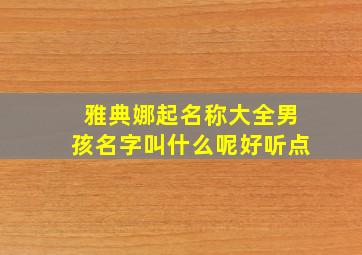 雅典娜起名称大全男孩名字叫什么呢好听点